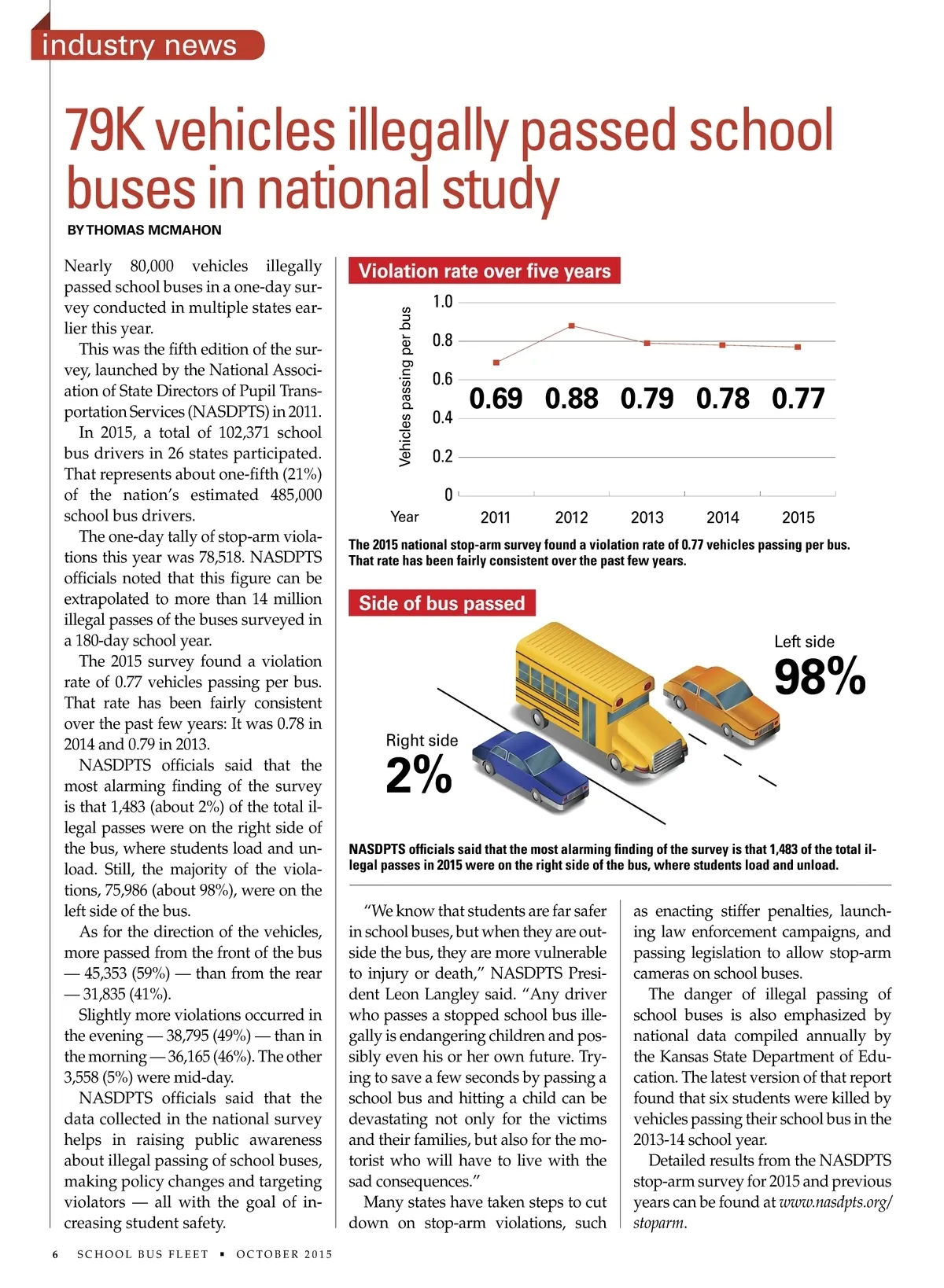 industry news

79K vehicles illegally passed school buses in national study

BY THOMAS MCMAHON

Nearly 80,000 vehicles illegally passed school buses in a one-day survey conducted in multiple states earlier this year.

This was the fifth edition of the survey, launched by the National Association of State Directors of Pupil Transportation Services (NASDPTS) in 2011.

In 2015, a total of 102,371 school bus drivers in 26 states participated. That represents about one-fifth (21%) of the nation's estimated 485,000 school bus drivers.

The one-day tally of stop-arm violations this year was 78,518. NASDPTS officials noted that this figure can be extrapolated to more than 14 million illegal passes of the buses surveyed in a 180-day school year.

The 2015 survey found a violation rate of 0.77 vehicles passing per bus. That rate has been fairly consistent over the past few years: It was 0.78 in 2014 and 0.79 in 2013.

NASDPTS officials said that the most alarming finding of the survey is that 1,483 (about 2%) of the total illegal passes were on the right side of the bus, where students load and unload. Still, the majority of the violations, 75,986 (about 98%), were on the left side of the bus.

As for the direction of the vehicles, more passed from the front of the bus — 45,353 (59%) — than from the rear — 31,835 (41%).

Slightly more violations occurred in the evening — 38,795 (49%) — than in the morning — 36,165 (46%). The other 3,558 (5%) were mid-day.

NASDPTS officials said that the data collected in the national survey helps in raising public awareness about illegal passing of school buses, making policy changes and targeting violators — all with the goal of increasing student safety.

Violation rate over five years

Vehicles passing per bus
1.0
0.8
0.6
0.4
0.2
0
0.69 0.88 0.79 0.78 0.77
Year 2011 2012 2013 2014 2015

The 2015 national stop-arm survey found a violation rate of 0.77 vehicles passing per bus. That rate has been fairly consistent over the past few years.

Side of bus passed

Left side
98%

Right side
2%

NASDPTS officials said that the most alarming finding of the survey is that 1,483 of the total illegal passes in 2015 were on the right side of the bus, where students load and unload.

"We know that students are far safer in school buses, but when they are outside the bus, they are more vulnerable to injury or death," NASDPTS President Leon Langley said. "Any driver who passes a stopped school bus illegally is endangering children and possibly even his or her own future. Trying to save a few seconds by passing a school bus and hitting a child can be devastating not only for the victims and their families, but also for the motorist who will have to live with the sad consequences."

Many states have taken steps to cut down on stop-arm violations, such as enacting stiffer penalties, launching law enforcement campaigns, and passing legislation to allow stop-arm cameras on school buses.

The danger of illegal passing of school buses is also emphasized by national data compiled annually by the Kansas State Department of Education. The latest version of that report found that six students were killed by vehicles passing their school bus in the 2013-14 school year.

Detailed results from the NASDPTS stop-arm survey for 2015 and previous years can be found at www.nasdpts.org/stoparm.

6 SCHOOL BUS FLEET ▪ OCTOBER 2015